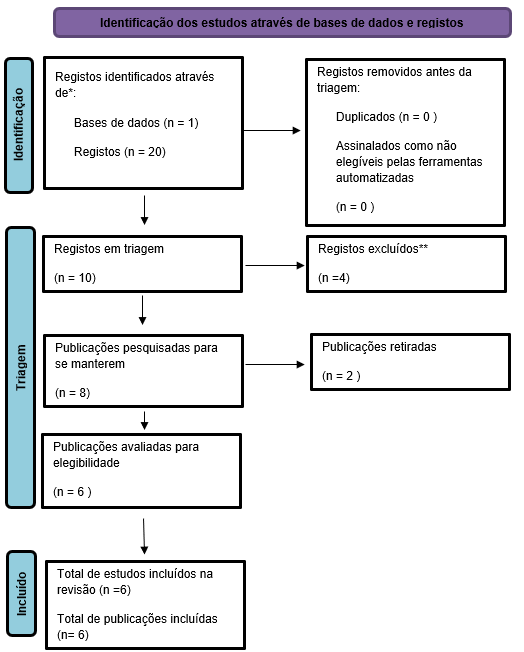 Identificação dos estudos através de bases de dados e registos

Identificação

Registos identificados através de*:

Bases de dados (n = 1)

Registos (n = 20)

Registos removidos antes da triagem:

Duplicados (n = 0 )

Assinalados como não elegíveis pelas ferramentas automatizadas

(n = 0 )

Triagem

Registos em triagem

(n = 10)

Registos excluídos**

(n =4)

Publicações pesquisadas para se manterem

(n = 8)

Publicações retiradas

(n = 2 )

Publicações avaliadas para elegibilidade

(n = 6 )

Incluído

Total de estudos incluídos na revisão (n =6)

Total de publicações incluídas (n= 6)